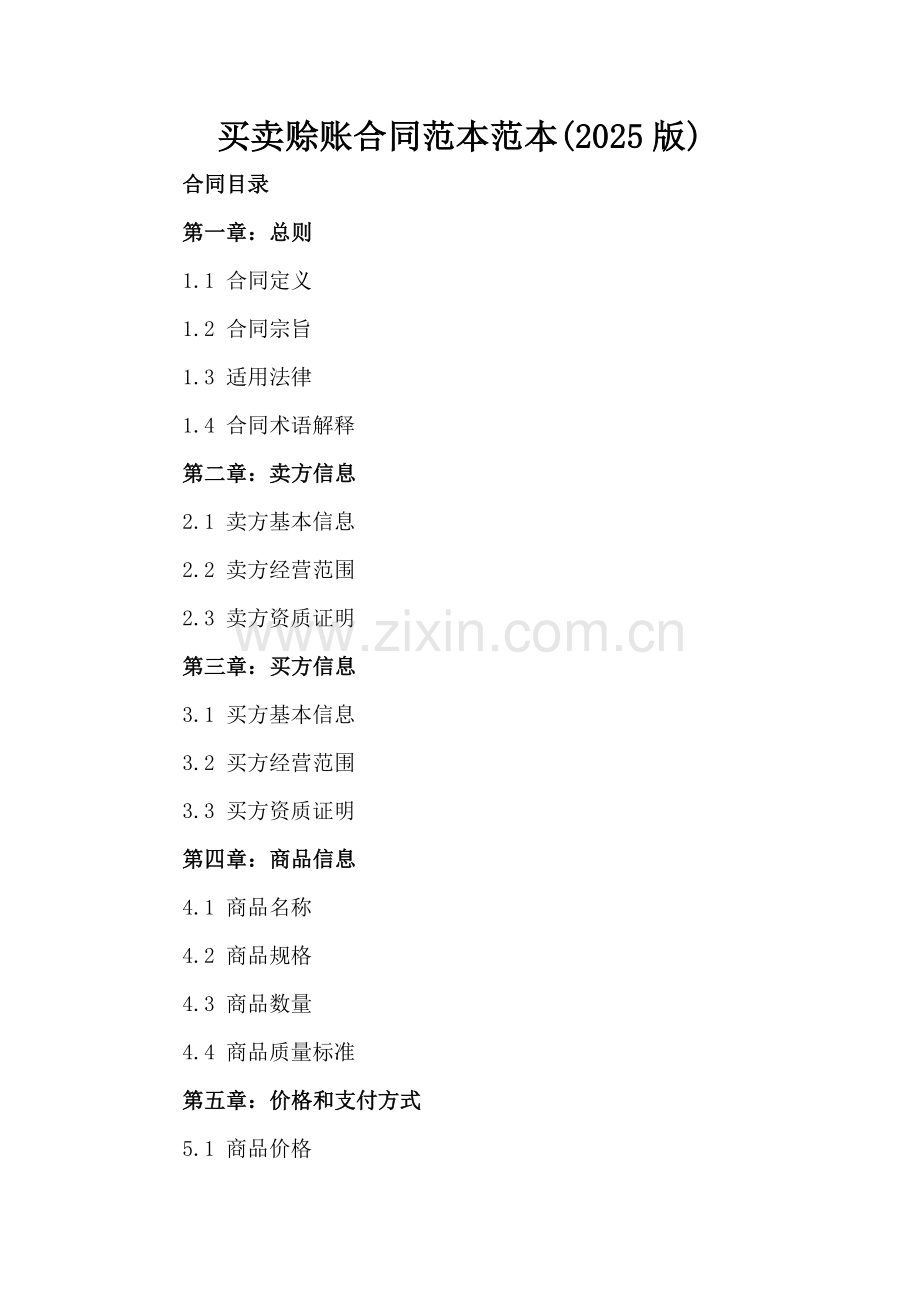 买卖赊账合同范本范本(2025 版)

合同目录

第一章：总则

1.1 合同定义

1.2 合同宗旨

1.3 适用法律

1.4 合同术语解释

第二章：卖方信息

2.1 卖方基本信息

2.2 卖方经营范围

2.3 卖方资质证明

www.zixin.com.cn

第三章：买方信息

3.1 买方基本信息

3.2 买方经营范围

3.3 买方资质证明

第四章：商品信息

4.1 商品名称

4.2 商品规格

4.3 商品数量

4.4 商品质量标准

第五章：价格和支付方式

5.1 商品价格